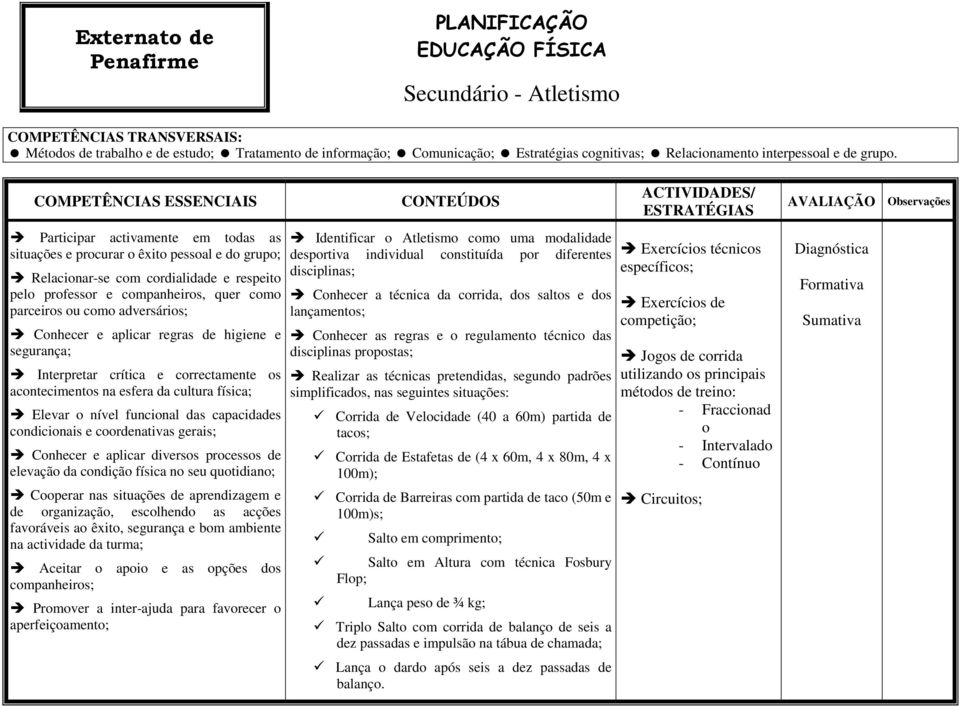 Externato de Penafirme

PLANIFICAÇÃO
EDUCAÇÃO FÍSICA

Secundário - Atletismo

COMPETÊNCIAS TRANSVERSAIS:
● Métodos de trabalho e de estudo; ● Tratamento de informação; ● Comunicação; ● Estratégias cognitivas; ● Relacionamento interpessoal e de grupo.

| COMPETÊNCIAS ESSENCIAIS | CONTEÚDOS | ACTIVIDADES/ ESTRATÉGIAS | AVALIAÇÃO | Observações |
|---|---|---|---|---|
| ➔ Participar activamente em todas as situações e procurar o êxito pessoal e do grupo; ➔ Relacionar-se com cordialidade e respeito pelo professor e companheiros, quer como parceiros ou como adversários; ➔ Conhecer e aplicar regras de higiene e segurança; ➔ Interpretar crítica e correctamente os acontecimentos na esfera da cultura física; ➔ Elevar o nível funcional das capacidades condicionais e coordenativas gerais; ➔ Conhecer e aplicar diversos processos de elevação da condição física no seu quotidiano; ➔ Cooperar nas situações de aprendizagem e de organização, escolhendo as acções favoráveis ao êxito, segurança e bom ambiente na actividade da turma; ➔ Aceitar o apoio e as opções dos companheiros; ➔ Promover a inter-ajuda para favorecer o aperfeiçoamento; | ➔ Identificar o Atletismo como uma modalidade desportiva individual constituída por diferentes disciplinas; ➔ Conhecer a técnica da corrida, dos saltos e dos lançamentos; ➔ Conhecer as regras e o regulamento técnico das disciplinas propostas; ➔ Realizar as técnicas pretendidas, segundo padrões simplificados, nas seguintes situações: ✓ Corrida de Velocidade (40 a 60m) partida de tacos; ✓ Corrida de Estafetas de (4 x 60m, 4 x 80m, 4 x 100m); ✓ Corrida de Barreiras com partida de taco (50m e 100m)s; ✓ Salto em comprimento; ✓ Salto em Altura com técnica Fosbury Flop; ✓ Lança peso de ¾ kg; ✓ Triplo Salto com corrida de balanço de seis a dez passadas e impulsão na tábua de chamada; ✓ Lança o dardo após seis a dez passadas de balanço. | ➔ Exercícios técnicos específicos; ➔ Exercícios de competição; ➔ Jogos de corrida utilizando os principais métodos de treino: - Fraccionado - Intervalado - Contínuo ➔ Circuitos; | Diagnóstica Formativa Sumativa | |